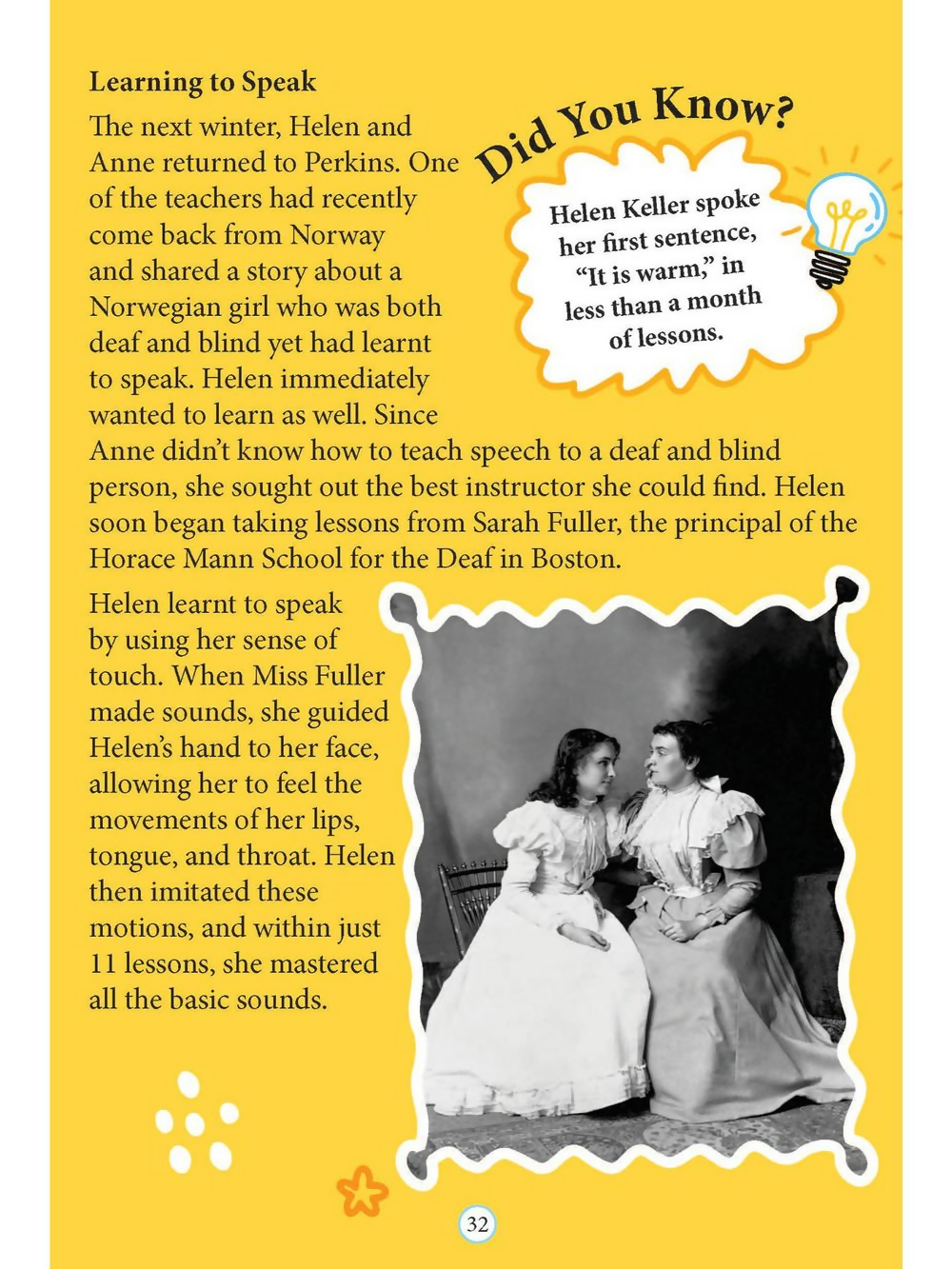 Learning to Speak

The next winter, Helen and Anne returned to Perkins. One of the teachers had recently come back from Norway and shared a story about a Norwegian girl who was both deaf and blind yet had learnt to speak. Helen immediately wanted to learn as well. Since Anne didn't know how to teach speech to a deaf and blind person, she sought out the best instructor she could find. Helen soon began taking lessons from Sarah Fuller, the principal of the Horace Mann School for the Deaf in Boston.

Did You Know?

Helen Keller spoke her first sentence, "It is warm," in less than a month of lessons.

Helen learnt to speak by using her sense of touch. When Miss Fuller made sounds, she guided Helen's hand to her face, allowing her to feel the movements of her lips, tongue, and throat. Helen then imitated these motions, and within just 11 lessons, she mastered all the basic sounds.

32